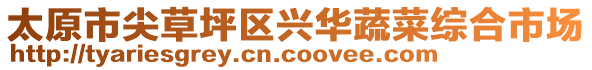 太原市尖草坪区兴华蔬菜综合市场
http://tyariesgrey.cn.coovee.com